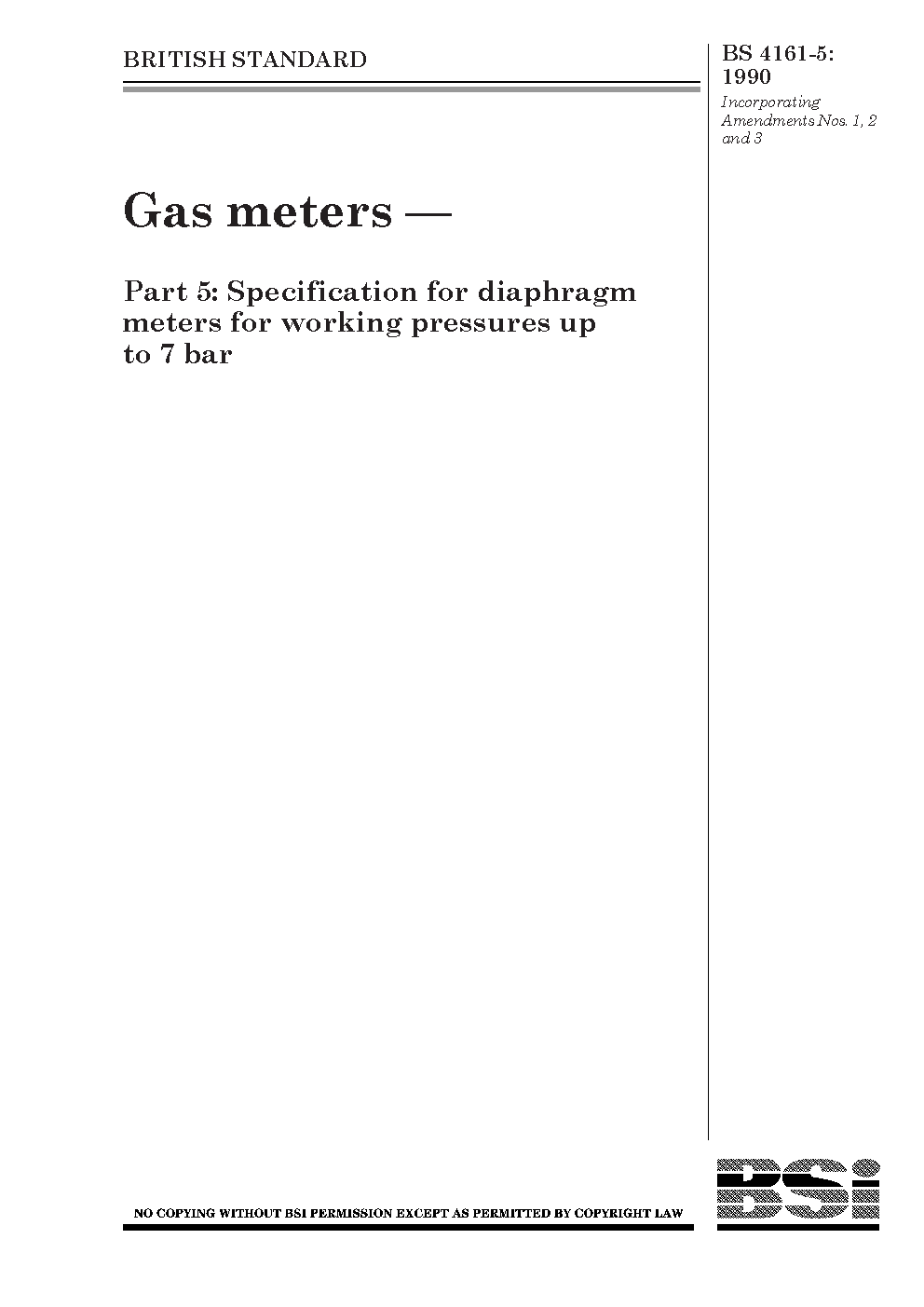 BRITISH STANDARD

BS 4161-5:
1990

Incorporating Amendments Nos. 1, 2 and 3

Gas meters —

Part 5: Specification for diaphragm meters for working pressures up to 7 bar

NO COPYING WITHOUT BSI PERMISSION EXCEPT AS PERMITTED BY COPYRIGHT LAW

BSI